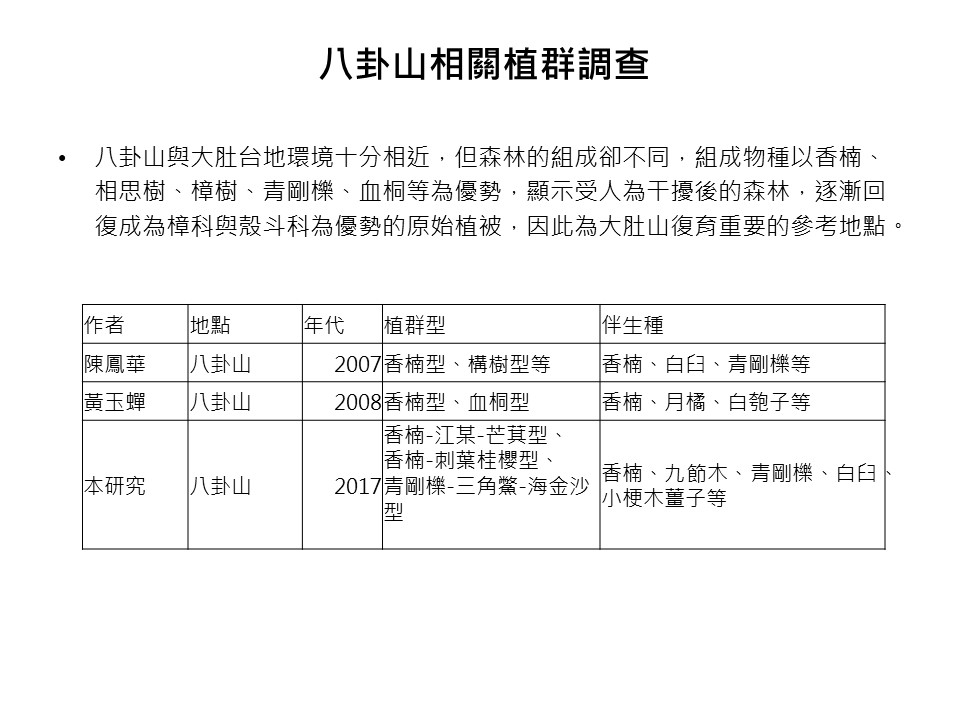 八卦山相關植群調查

• 八卦山與大肚台地環境十分相近，但森林的組成卻不同，組成物種以香楠、相思樹、樟樹、青剛櫟、血桐等為優勢，顯示受人為干擾後的森林，逐漸回復成為樟科與殼斗科為優勢的原始植被，因此為大肚山復育重要的參考地點。

| 作者 | 地點 | 年代 | 植群型 | 伴生種 |
|---|---|---|---|---|
| 陳鳳華 | 八卦山 | 2007 | 香楠型、構樹型等 | 香楠、白臼、青剛櫟等 |
| 黃玉蟬 | 八卦山 | 2008 | 香楠型、血桐型 | 香楠、月橘、白匏子等 |
| 本研究 | 八卦山 | 2017 | 香楠-江某-芒萁型、香楠-刺葉桂櫻型、青剛櫟-三角鱉-海金沙型 | 香楠、九節木、青剛櫟、白臼、小梗木薑子等 |